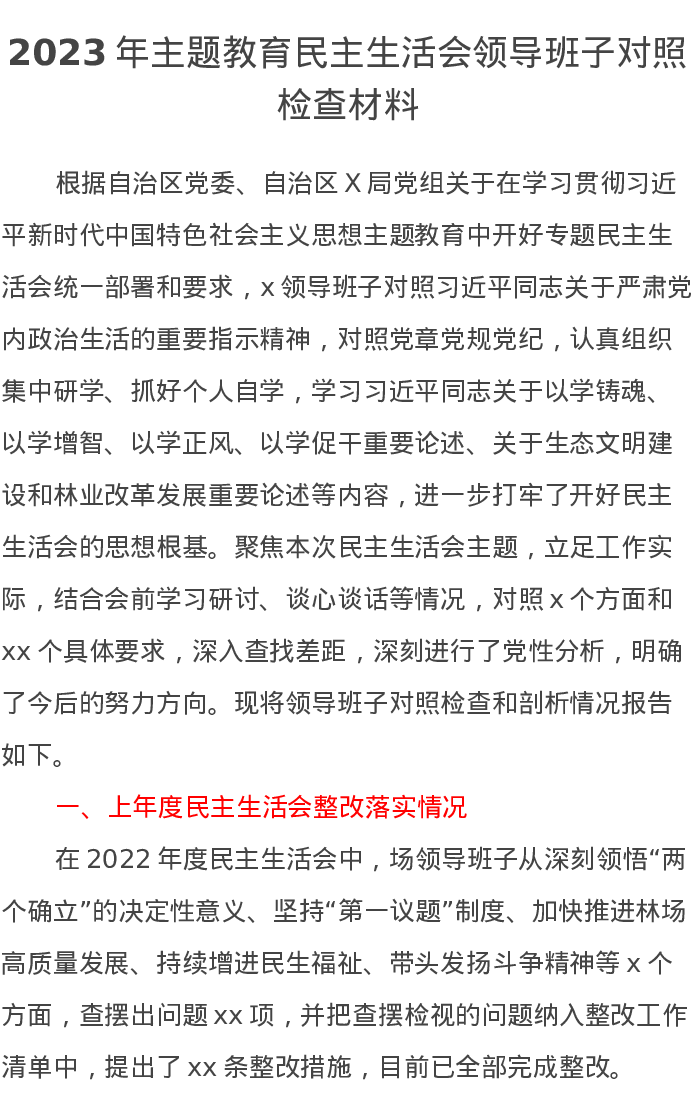 2023 年主题教育民主生活会领导班子对照检查材料

根据自治区党委、自治区 X 局党组关于在学习贯彻习近平新时代中国特色社会主义思想主题教育中开好专题民主生活会统一部署和要求，x 领导班子对照习近平同志关于严肃党内政治生活的重要指示精神，对照党章党规党纪，认真组织集中研学、抓好个人自学，学习习近平同志关于以学铸魂、以学增智、以学正风、以学促干重要论述、关于生态文明建设和林业改革发展重要论述等内容，进一步打牢了开好民主生活会的思想根基。聚焦本次民主生活会主题，立足工作实际，结合会前学习研讨、谈心谈话等情况，对照 x 个方面和 xx 个具体要求，深入查找差距，深刻进行了党性分析，明确了今后的努力方向。现将领导班子对照检查和剖析情况报告如下。

一、上年度民主生活会整改落实情况

在 2022 年度民主生活会中，场领导班子从深刻领悟“两个确立”的决定性意义、坚持“第一议题”制度、加快推进林场高质量发展、持续增进民生福祉、带头发扬斗争精神等 x 个方面，查摆出问题 xx 项，并把查摆检视的问题纳入整改工作清单中，提出了 xx 条整改措施，目前已全部完成整改。